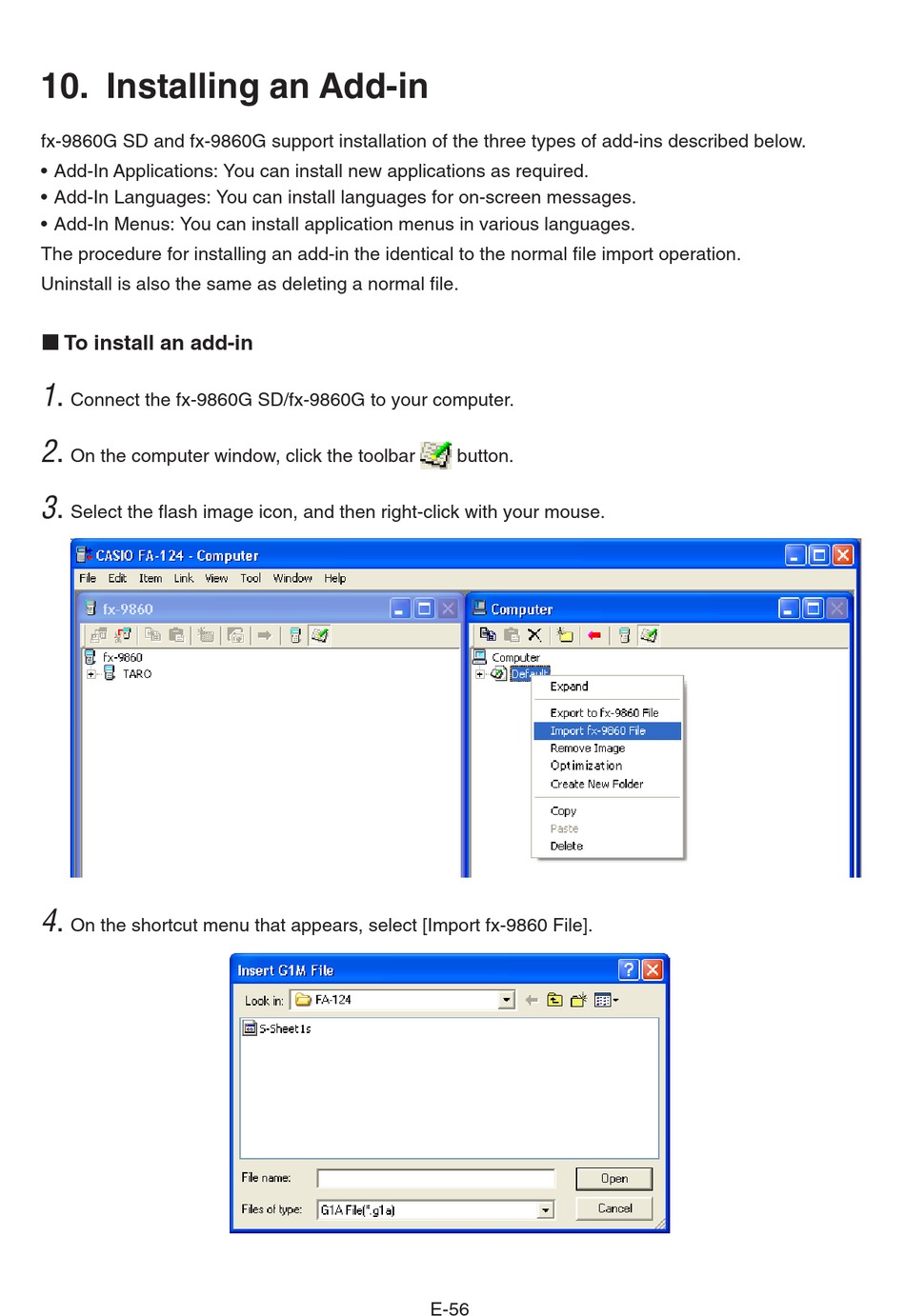 10. Installing an Add-in

fx-9860G SD and fx-9860G support installation of the three types of add-ins described below.

• Add-In Applications: You can install new applications as required.
• Add-In Languages: You can install languages for on-screen messages.
• Add-In Menus: You can install application menus in various languages.

The procedure for installing an add-in the identical to the normal file import operation.

Uninstall is also the same as deleting a normal file.

■ To install an add-in

1. Connect the fx-9860G SD/fx-9860G to your computer.

2. On the computer window, click the toolbar button.

3. Select the flash image icon, and then right-click with your mouse.

CASIO FA-124 - Computer
File Edit Item Link View Tool Window Help
fx-9860
fx-9860
TARO
Computer
Computer
Default
Expand
Export to fx-9860 File
Import fx-9860 File
Remove Image
Optimization
Create New Folder
Copy
Paste
Delete

4. On the shortcut menu that appears, select [Import fx-9860 File].

Insert G1M File
Look in: FA-124
S-Sheet1s
File name:
Open
Files of type: G1A File(*.g1a)
Cancel

E-56